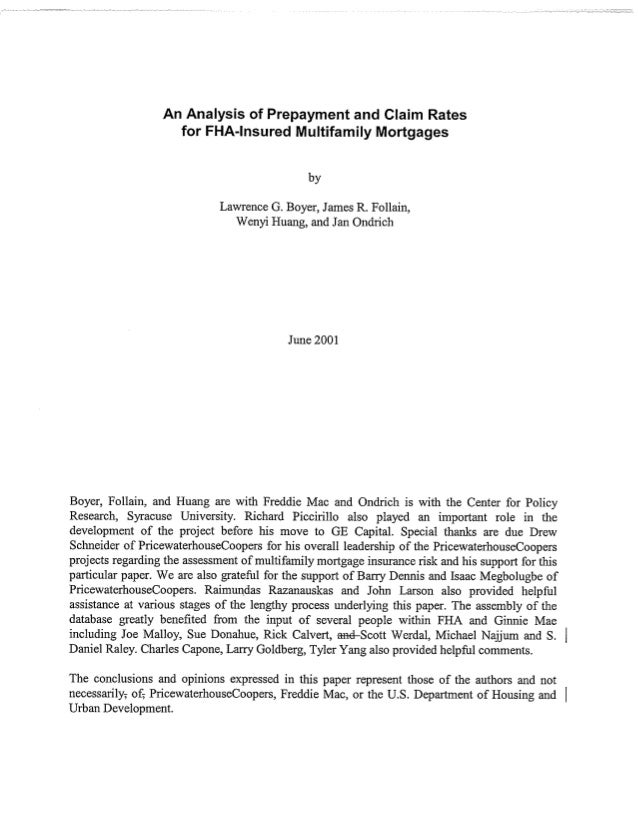 An Analysis of Prepayment and Claim Rates for FHA-Insured Multifamily Mortgages

by

Lawrence G. Boyer, James R. Follain, Wenyi Huang, and Jan Ondrich

June 2001

Boyer, Follain, and Huang are with Freddie Mac and Ondrich is with the Center for Policy Research, Syracuse University. Richard Piccirillo also played an important role in the development of the project before his move to GE Capital. Special thanks are due Drew Schneider of PricewaterhouseCoopers for his overall leadership of the PricewaterhouseCoopers projects regarding the assessment of multifamily mortgage insurance risk and his support for this particular paper. We are also grateful for the support of Barry Dennis and Isaac Megbolugbe of PricewaterhouseCoopers. Raimundas Razanauskas and John Larson also provided helpful assistance at various stages of the lengthy process underlying this paper. The assembly of the database greatly benefited from the input of several people within FHA and Ginnie Mae including Joe Malloy, Sue Donahue, Rick Calvert, and Scott Werdal, Michael Najjum and S. Daniel Raley. Charles Capone, Larry Goldberg, Tyler Yang also provided helpful comments.

The conclusions and opinions expressed in this paper represent those of the authors and not necessarily, of, PricewaterhouseCoopers, Freddie Mac, or the U.S. Department of Housing and Urban Development.